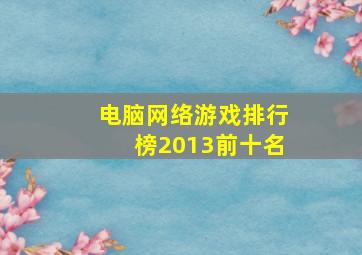 电脑网络游戏排行榜2013前十名